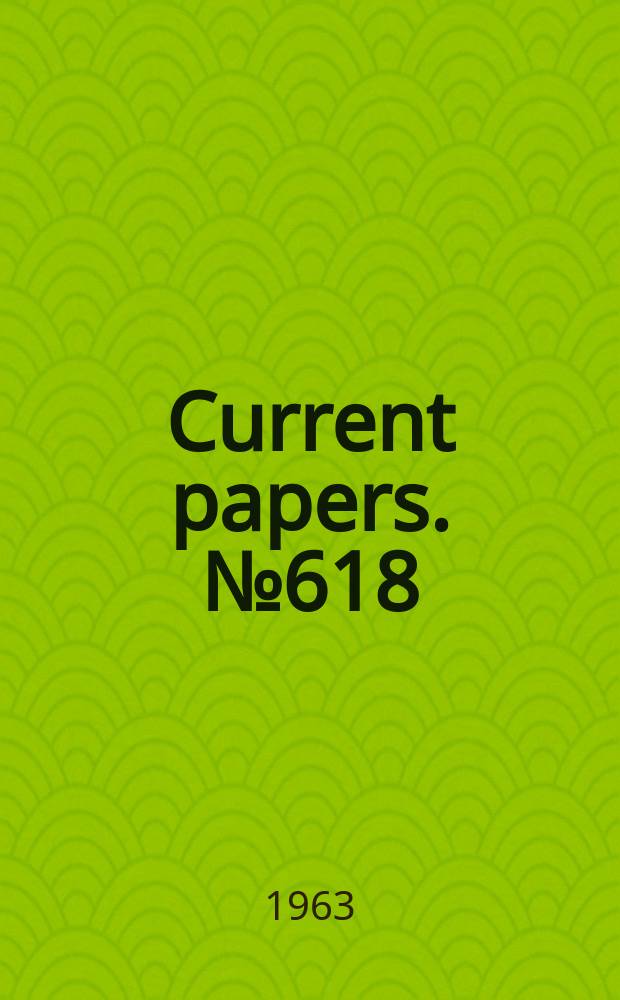 Current papers. №618

1963